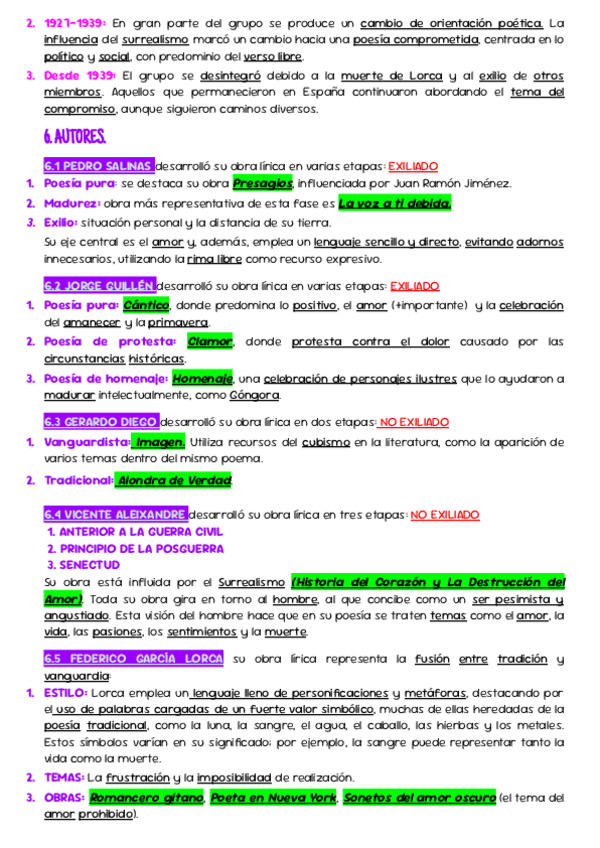 2. 1927-1939: En gran parte del grupo se produce un cambio de orientación poética. La influencia del surrealismo marcó un cambio hacia una poesía comprometida, centrada en lo político y social, con predominio del verso libre.

3. Desde 1939: El grupo se desintegró debido a la muerte de Lorca y al exilio de otros miembros. Aquellos que permanecieron en España continuaron abordando el tema del compromiso, aunque siguieron caminos diversos.

6. AUTORES.

6.1 PEDRO SALINAS desarrolló su obra lírica en varias etapas: EXILIADO

1. Poesía pura: se destaca su obra Presagios, influenciada por Juan Ramón Jiménez.
2. Madurez: obra más representativa de esta fase es La voz a ti debida.
3. Exilio: situación personal y la distancia de su tierra.

Su eje central es el amor y, además, emplea un lenguaje sencillo y directo, evitando adornos innecesarios, utilizando la rima libre como recurso expresivo.

6.2 JORGE GUILLÉN desarrolló su obra lírica en varias etapas: EXILIADO

1. Poesía pura: Cántico, donde predomina lo positivo, el amor (+importante) y la celebración del amanecer y la primavera.
2. Poesía de protesta: Clamor, donde protesta contra el dolor causado por las circunstancias históricas.
3. Poesía de homenaje: Homenaje, una celebración de personajes ilustres que lo ayudaron a madurar intelectualmente, como Góngora.

6.3 GERARDO DIEGO desarrolló su obra lírica en dos etapas: NO EXILIADO

1. Vanguardista: Imagen. Utiliza recursos del cubismo en la literatura, como la aparición de varios temas dentro del mismo poema.
2. Tradicional: Alondra de Verdad.

6.4 VICENTE ALEIXANDRE desarrolló su obra lírica en tres etapas: NO EXILIADO

1. ANTERIOR A LA GUERRA CIVIL
2. PRINCIPIO DE LA POSGUERRA
3. SENECTUD

Su obra está influida por el Surrealismo (Historia del Corazón y La Destrucción del Amor). Toda su obra gira en torno al hombre, al que concibe como un ser pesimista y angustiado. Esta visión del hombre hace que en su poesía se traten temas como el amor, la vida, las pasiones, los sentimientos y la muerte.

6.5 FEDERICO GARCÍA LORCA su obra lírica representa la fusión entre tradición y vanguardia:

1. ESTILO: Lorca emplea un lenguaje lleno de personificaciones y metáforas, destacando por el uso de palabras cargadas de un fuerte valor simbólico, muchas de ellas heredadas de la poesía tradicional, como la luna, la sangre, el agua, el caballo, las hierbas y los metales. Estos símbolos varían en su significado; por ejemplo, la sangre puede representar tanto la vida como la muerte.
2. TEMAS: La frustración y la imposibilidad de realización.
3. OBRAS: Romancero gitano, Poeta en Nueva York, Sonetos del amor oscuro (el tema del amor prohibido).